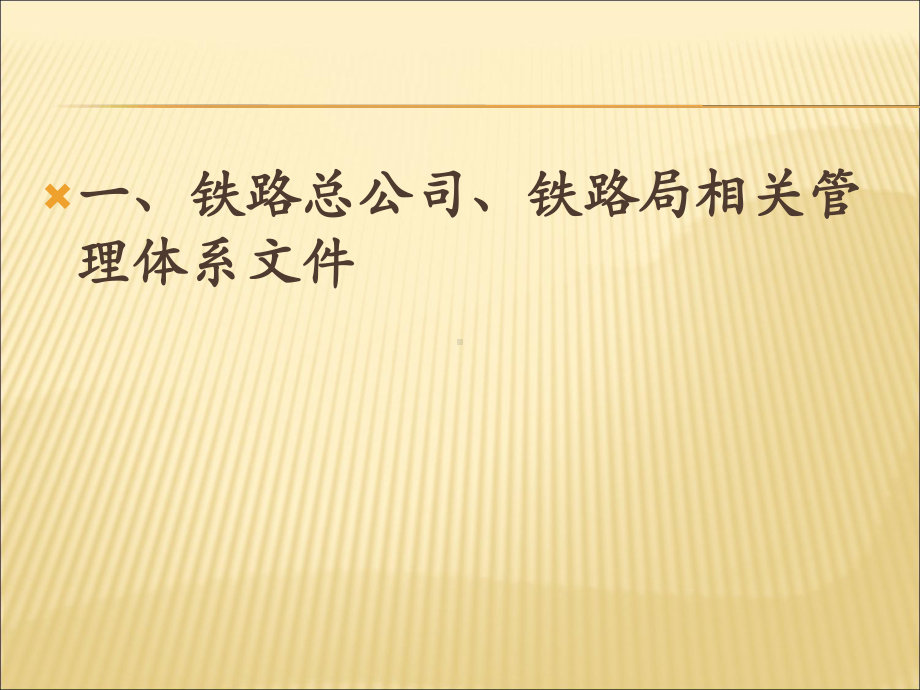 一、铁路总公司、铁路局相关管理体系文件